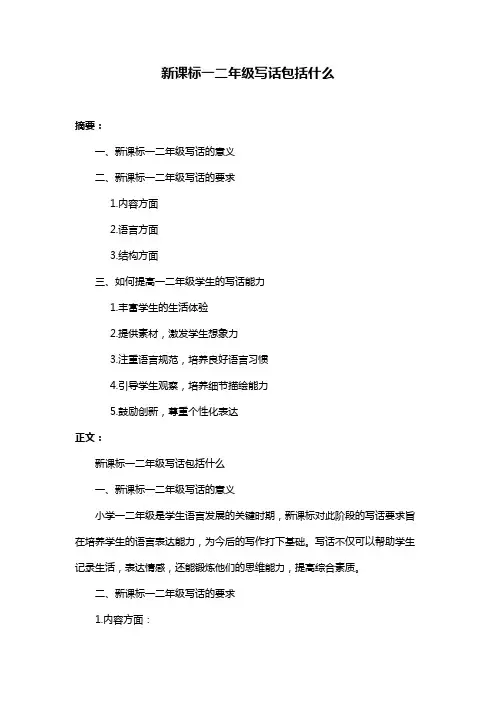 新课标一二年级写话包括什么

摘要：

一、新课标一二年级写话的意义

二、新课标一二年级写话的要求

1.内容方面

2.语言方面

3.结构方面

三、如何提高一二年级学生的写话能力

1.丰富学生的生活体验

2.提供素材，激发学生想象力

3.注重语言规范，培养良好语言习惯

4.引导学生观察，培养细节描绘能力

5.鼓励创新，尊重个性化表达

正文：

新课标一二年级写话包括什么

一、新课标一二年级写话的意义

小学一二年级是学生语言发展的关键时期，新课标对此阶段的写话要求旨在培养学生的语言表达能力，为今后的写作打下基础。写话不仅可以帮助学生记录生活，表达情感，还能锻炼他们的思维能力，提高综合素质。

二、新课标一二年级写话的要求

1.内容方面：